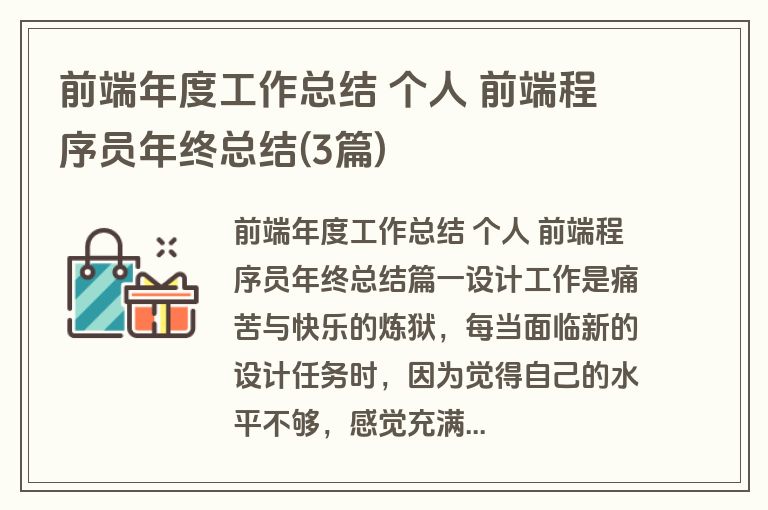 前端年度工作总结 个人 前端程序员年终总结(3篇)

前端年度工作总结 个人 前端程序员年终总结篇一设计工作是痛苦与快乐的炼狱，每当面临新的设计任务时，因为觉得自己的水平不够，感觉充满...